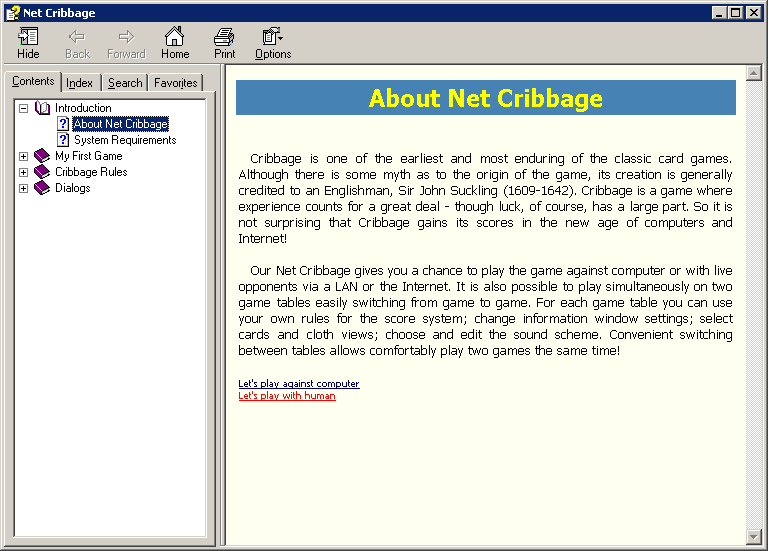 Net Cribbage

Hide Back Forward Home Print Options

Contents Index Search Favorites

Introduction
About Net Cribbage
System Requirements
My First Game
Cribbage Rules
Dialogs

About Net Cribbage

Cribbage is one of the earliest and most enduring of the classic card games. Although there is some myth as to the origin of the game, its creation is generally credited to an Englishman, Sir John Suckling (1609-1642). Cribbage is a game where experience counts for a great deal - though luck, of course, has a large part. So it is not surprising that Cribbage gains its scores in the new age of computers and Internet!

Our Net Cribbage gives you a chance to play the game against computer or with live opponents via a LAN or the Internet. It is also possible to play simultaneously on two game tables easily switching from game to game. For each game table you can use your own rules for the score system; change information window settings; select cards and cloth views; choose and edit the sound scheme. Convenient switching between tables allows comfortably play two games the same time!

Let's play against computer
Let's play with human